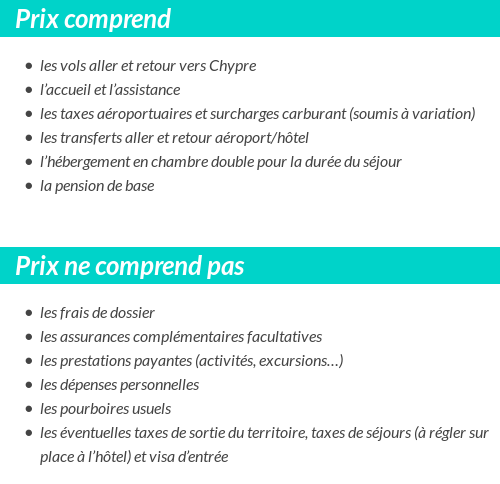 Prix comprend

- les vols aller et retour vers Chypre
- l’accueil et l’assistance
- les taxes aéroportuaires et surcharges carburant (soumis à variation)
- les transferts aller et retour aéroport/hôtel
- l’hébergement en chambre double pour la durée du séjour
- la pension de base

Prix ne comprend pas

- les frais de dossier
- les assurances complémentaires facultatives
- les prestations payantes (activités, excursions…)
- les dépenses personnelles
- les pourboires usuels
- les éventuelles taxes de sortie du territoire, taxes de séjours (à régler sur place à l’hôtel) et visa d’entrée